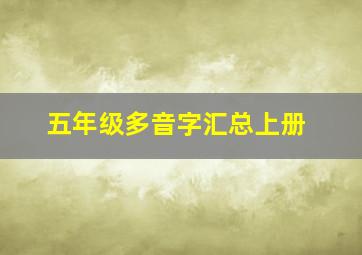 五年级多音字汇总上册